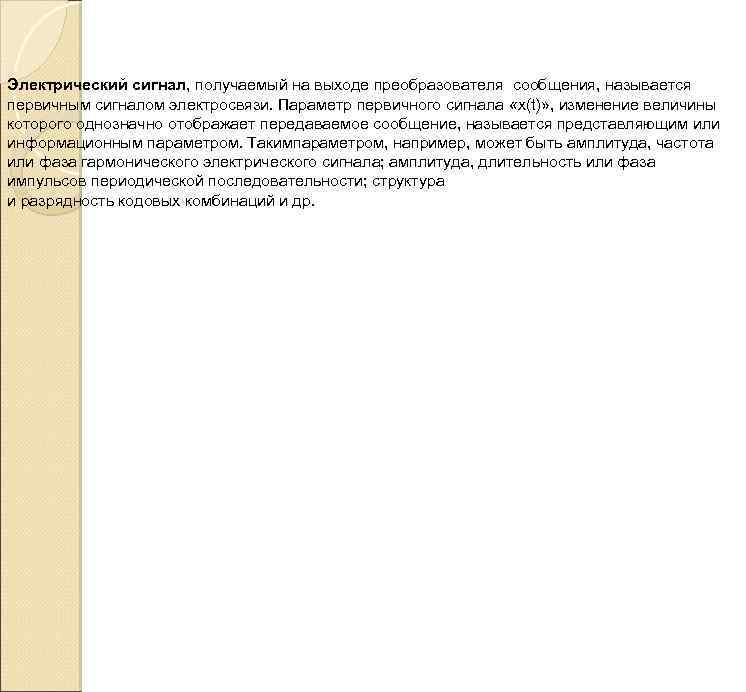 Электрический сигнал, получаемый на выходе преобразователя сообщения, называется первичным сигналом электросвязи. Параметр первичного сигнала «x(t)», изменение величины которого однозначно отображает передаваемое сообщение, называется представляющим или информационным параметром. Такимпараметром, например, может быть амплитуда, частота или фаза гармонического электрического сигнала; амплитуда, длительность или фаза импульсов периодической последовательности; структура и разрядность кодовых комбинаций и др.